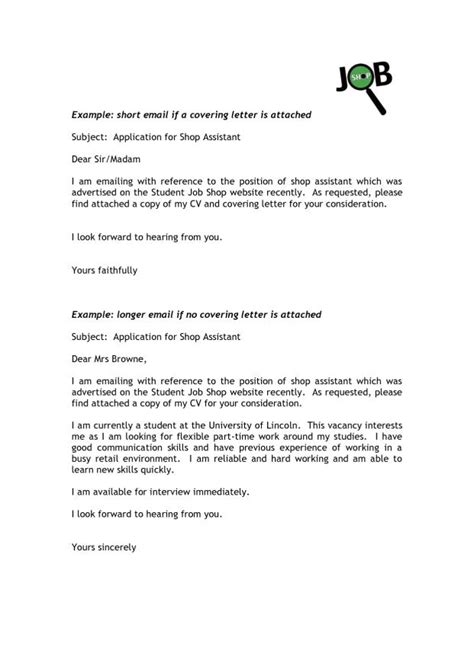 JOB SHOP

Example: short email if a covering letter is attached

Subject: Application for Shop Assistant

Dear Sir/Madam

I am emailing with reference to the position of shop assistant which was advertised on the Student Job Shop website recently. As requested, please find attached a copy of my CV and covering letter for your consideration.

I look forward to hearing from you.

Yours faithfully

Example: longer email if no covering letter is attached

Subject: Application for Shop Assistant

Dear Mrs Browne,

I am emailing with reference to the position of shop assistant which was advertised on the Student Job Shop website recently. As requested, please find attached a copy of my CV for your consideration.

I am currently a student at the University of Lincoln. This vacancy interests me as I am looking for flexible part-time work around my studies. I have good communication skills and have previous experience of working in a busy retail environment. I am reliable and hard working and am able to learn new skills quickly.

I am available for interview immediately.

I look forward to hearing from you.

Yours sincerely